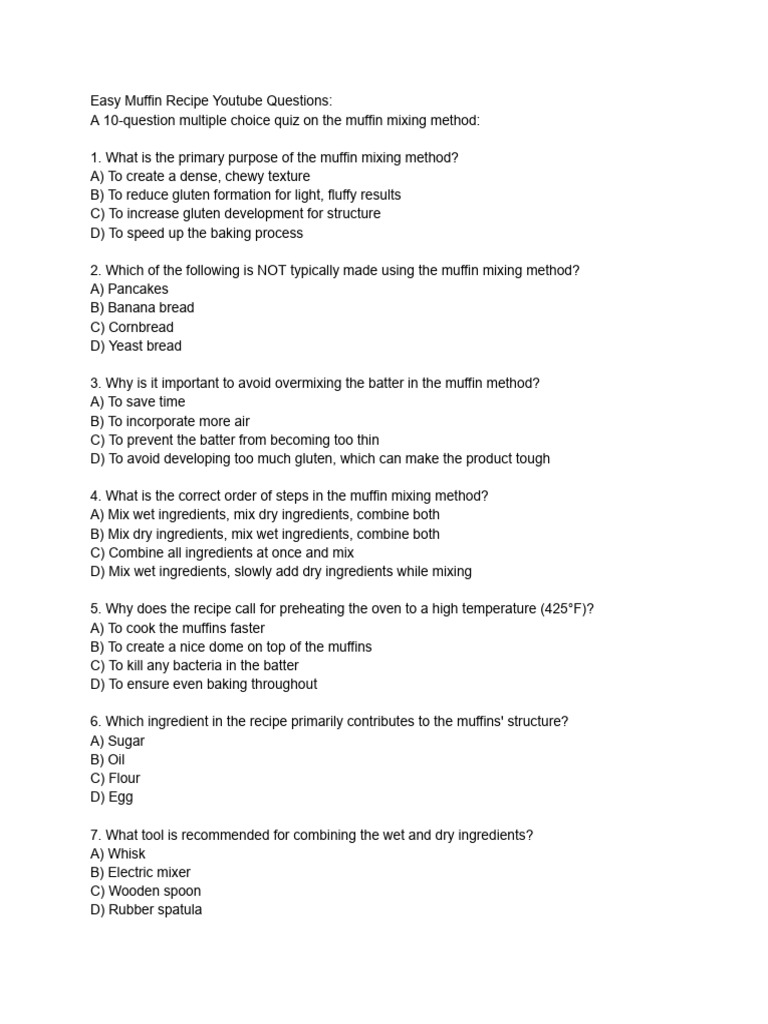 Easy Muffin Recipe Youtube Questions:
A 10-question multiple choice quiz on the muffin mixing method:

1. What is the primary purpose of the muffin mixing method?
A) To create a dense, chewy texture
B) To reduce gluten formation for light, fluffy results
C) To increase gluten development for structure
D) To speed up the baking process

2. Which of the following is NOT typically made using the muffin mixing method?
A) Pancakes
B) Banana bread
C) Cornbread
D) Yeast bread

3. Why is it important to avoid overmixing the batter in the muffin method?
A) To save time
B) To incorporate more air
C) To prevent the batter from becoming too thin
D) To avoid developing too much gluten, which can make the product tough

4. What is the correct order of steps in the muffin mixing method?
A) Mix wet ingredients, mix dry ingredients, combine both
B) Mix dry ingredients, mix wet ingredients, combine both
C) Combine all ingredients at once and mix
D) Mix wet ingredients, slowly add dry ingredients while mixing

5. Why does the recipe call for preheating the oven to a high temperature (425°F)?
A) To cook the muffins faster
B) To create a nice dome on top of the muffins
C) To kill any bacteria in the batter
D) To ensure even baking throughout

6. Which ingredient in the recipe primarily contributes to the muffins' structure?
A) Sugar
B) Oil
C) Flour
D) Egg

7. What tool is recommended for combining the wet and dry ingredients?
A) Whisk
B) Electric mixer
C) Wooden spoon
D) Rubber spatula